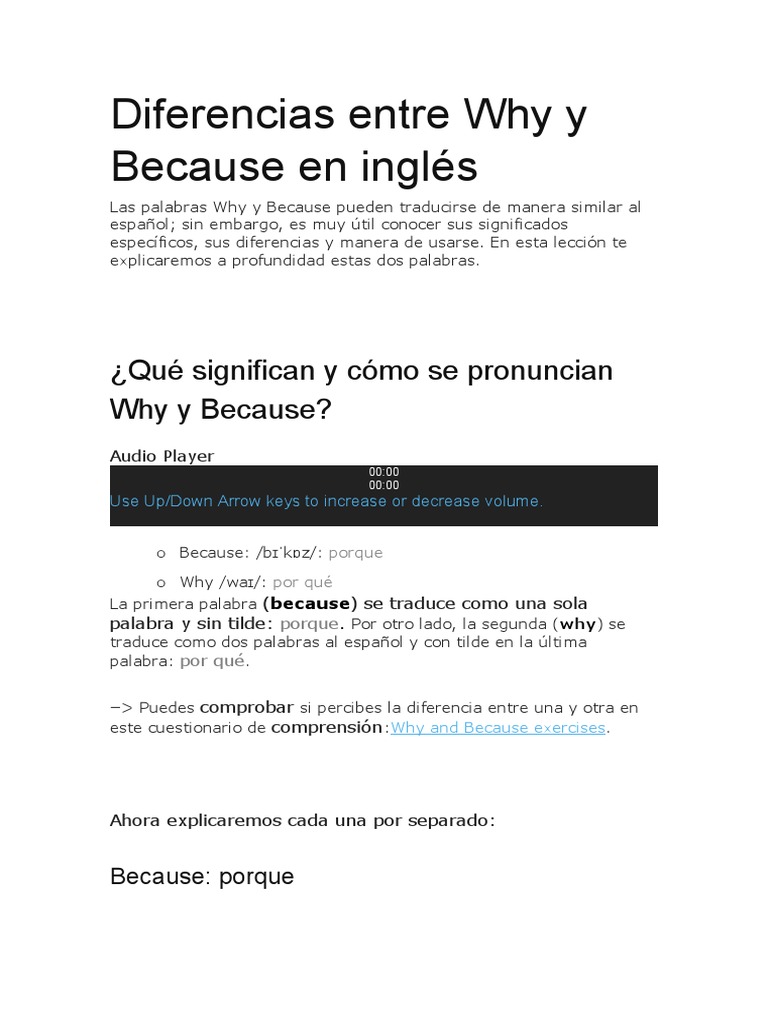 Diferencias entre Why y Because en inglés

Las palabras Why y Because pueden traducirse de manera similar al español; sin embargo, es muy útil conocer sus significados específicos, sus diferencias y manera de usarse. En esta lección te explicaremos a profundidad estas dos palabras.

¿Qué significan y cómo se pronuncian Why y Because?

Audio Player

00:00
00:00
Use Up/Down Arrow keys to increase or decrease volume.

o Because: /bɪˈkɒz/: porque

o Why /waɪ/: por qué

La primera palabra (because) se traduce como una sola palabra y sin tilde: porque. Por otro lado, la segunda (why) se traduce como dos palabras al español y con tilde en la última palabra: por qué.

–> Puedes comprobar si percibes la diferencia entre una y otra en este cuestionario de comprensión:Why and Because exercises.

Ahora explicaremos cada una por separado:

Because: porque